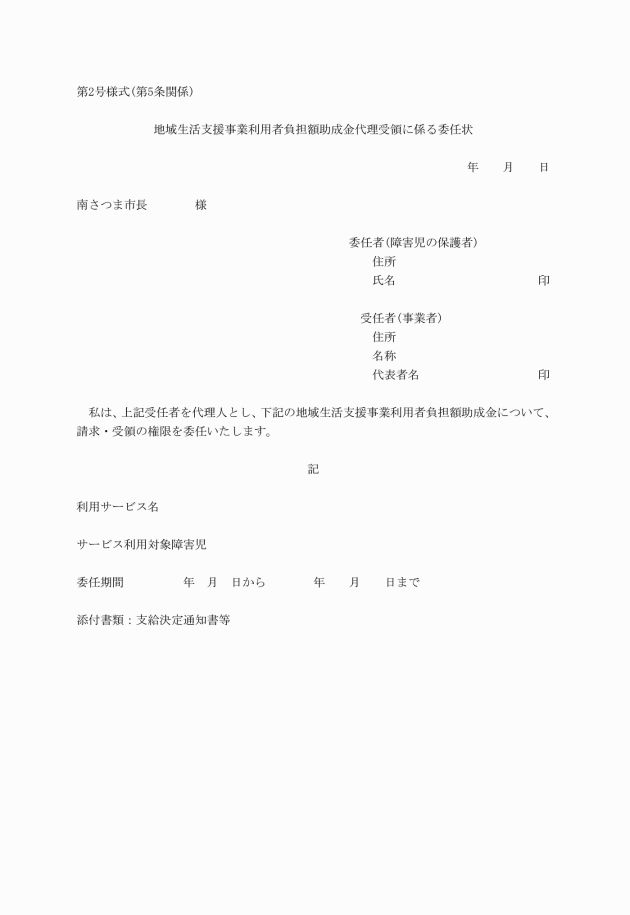 第2号様式(第5条関係)

地域生活支援事業利用者負担額助成金代理受領に係る委任状

年　　月　　日

南さつま市長　　　　様

委任者(障害児の保護者)
住所
氏名　　　　　　　　　　　印

受任者(事業者)
住所
名称
代表者名　　　　　　　　　印

私は、上記受任者を代理人とし、下記の地域生活支援事業利用者負担額助成金について、請求・受領の権限を委任いたします。

記

利用サービス名

サービス利用対象障害児

委任期間　　　　年　月　日から　　　年　　月　　日まで

添付書類：支給決定通知書等